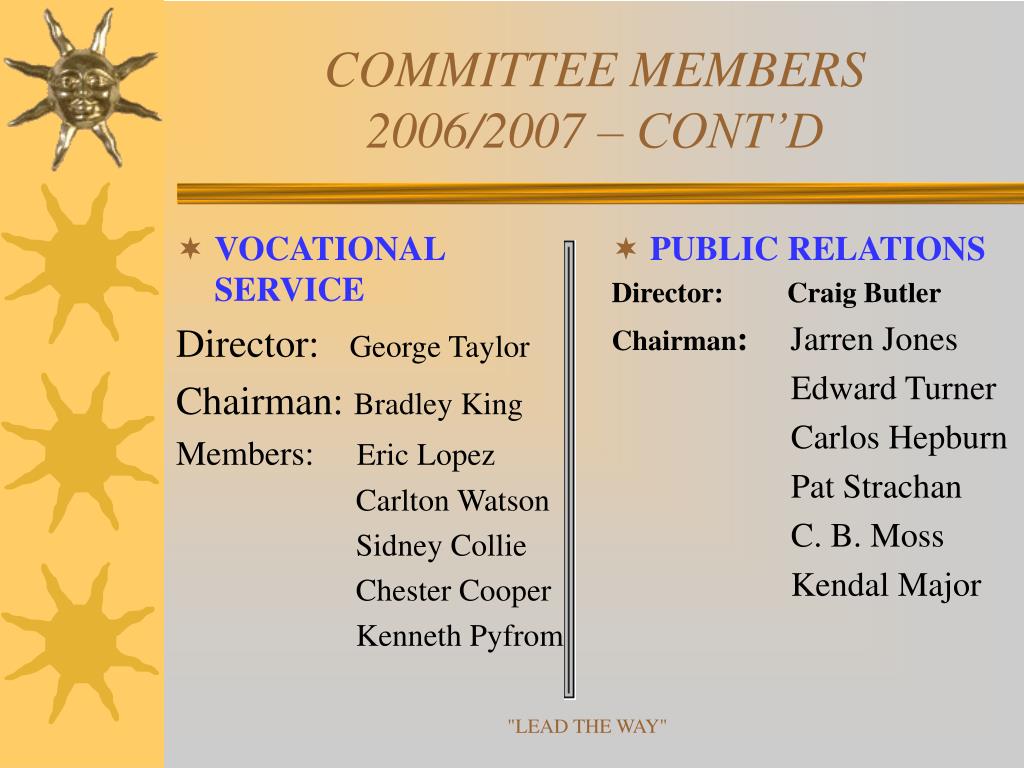 COMMITTEE MEMBERS 2006/2007 – CONT'D

VOCATIONAL SERVICE

Director: George Taylor

Chairman: Bradley King

Members: Eric Lopez
Carlton Watson
Sidney Collie
Chester Cooper
Kenneth Pyfrom

PUBLIC RELATIONS

Director: Craig Butler

Chairman: Jarren Jones
Edward Turner
Carlos Hepburn
Pat Strachan
C. B. Moss
Kendal Major

"LEAD THE WAY"